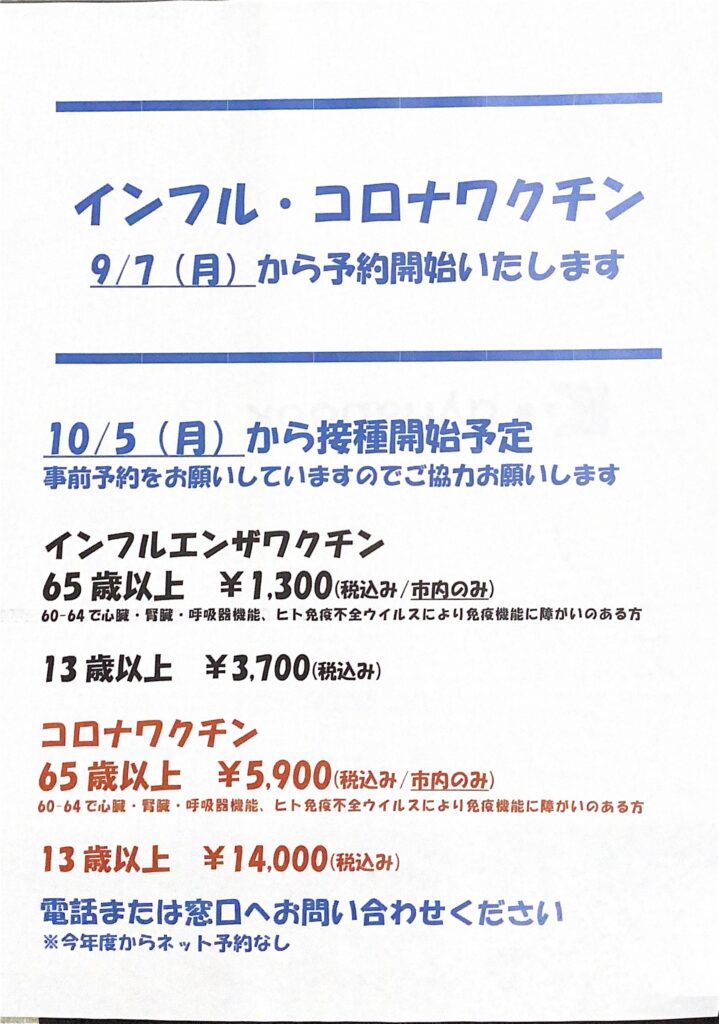 インフル・コロナワクチン
9/7（月）から予約開始いたします

10/5（月）から接種開始予定
事前予約をお願いしていますのでご協力お願いします

インフルエンザワクチン
65歳以上　￥1,300(税込み/市内のみ)
60-64で心臓・腎臓・呼吸器機能、ヒト免疫不全ウイルスにより免疫機能に障がいのある方

13歳以上　￥3,700(税込み)

コロナワクチン
65歳以上　￥5,900(税込み/市内のみ)
60-64で心臓・腎臓・呼吸器機能、ヒト免疫不全ウイルスにより免疫機能に障がいのある方

13歳以上　￥14,000(税込み)

電話または窓口へお問い合わせください
※今年度からネット予約なし